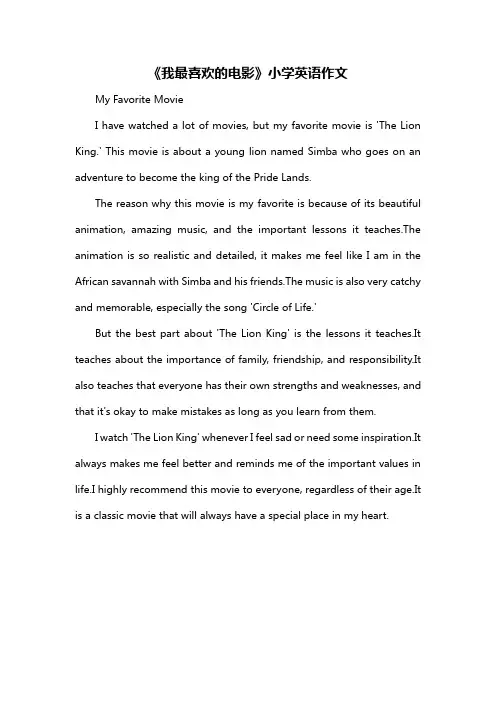 《我最喜欢的电影》小学英语作文

My Favorite Movie

I have watched a lot of movies, but my favorite movie is 'The Lion King.' This movie is about a young lion named Simba who goes on an adventure to become the king of the Pride Lands.

The reason why this movie is my favorite is because of its beautiful animation, amazing music, and the important lessons it teaches.The animation is so realistic and detailed, it makes me feel like I am in the African savannah with Simba and his friends.The music is also very catchy and memorable, especially the song 'Circle of Life.'

But the best part about 'The Lion King' is the lessons it teaches.It teaches about the importance of family, friendship, and responsibility.It also teaches that everyone has their own strengths and weaknesses, and that it's okay to make mistakes as long as you learn from them.

I watch 'The Lion King' whenever I feel sad or need some inspiration.It always makes me feel better and reminds me of the important values in life.I highly recommend this movie to everyone, regardless of their age.It is a classic movie that will always have a special place in my heart.